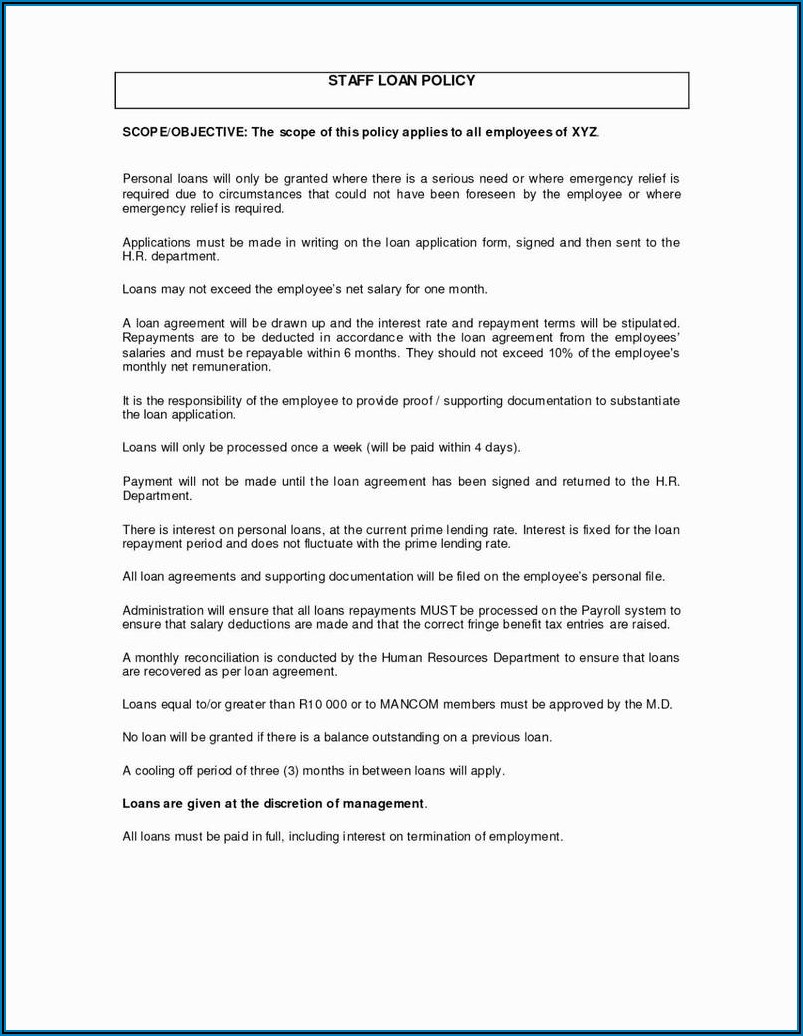 STAFF LOAN POLICY

SCOPE/OBJECTIVE: The scope of this policy applies to all employees of XYZ.

Personal loans will only be granted where there is a serious need or where emergency relief is required due to circumstances that could not have been foreseen by the employee or where emergency relief is required.

Applications must be made in writing on the loan application form, signed and then sent to the H.R. department.

Loans may not exceed the employee's net salary for one month.

A loan agreement will be drawn up and the interest rate and repayment terms will be stipulated. Repayments are to be deducted in accordance with the loan agreement from the employees' salaries and must be repayable within 6 months. They should not exceed 10% of the employee's monthly net remuneration.

It is the responsibility of the employee to provide proof / supporting documentation to substantiate the loan application.

Loans will only be processed once a week (will be paid within 4 days).

Payment will not be made until the loan agreement has been signed and returned to the H.R. Department.

There is interest on personal loans, at the current prime lending rate. Interest is fixed for the loan repayment period and does not fluctuate with the prime lending rate.

All loan agreements and supporting documentation will be filed on the employee's personal file.

Administration will ensure that all loans repayments MUST be processed on the Payroll system to ensure that salary deductions are made and that the correct fringe benefit tax entries are raised.

A monthly reconciliation is conducted by the Human Resources Department to ensure that loans are recovered as per loan agreement.

Loans equal to/or greater than R10 000 or to MANCOM members must be approved by the M.D.

No loan will be granted if there is a balance outstanding on a previous loan.

A cooling off period of three (3) months in between loans will apply.

Loans are given at the discretion of management.

All loans must be paid in full, including interest on termination of employment.